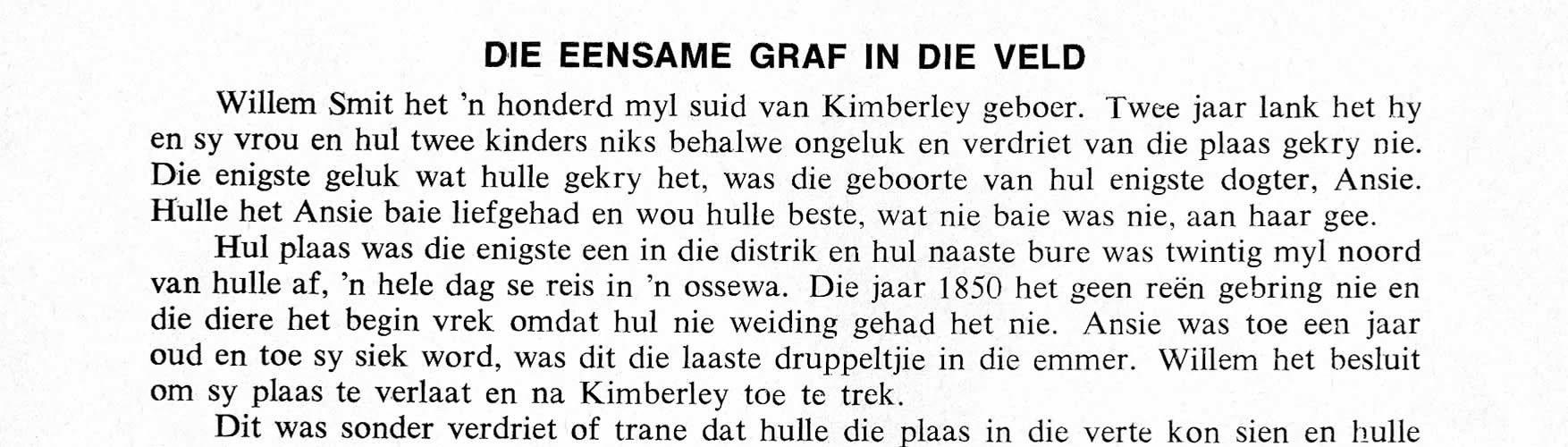 DIE EENSAME GRAF IN DIE VELD

Willem Smit het 'n honderd myl suid van Kimberley geboer. Twee jaar lank het hy en sy vrou en hul twee kinders niks behalwe ongeluk en verdriet van die plaas gekry nie. Die enigste geluk wat hulle gekry het, was die geboorte van hul enigste dogter, Ansie. Hulle het Ansie baie liefgehad en wou hulle beste, wat nie baie was nie, aan haar gee.

Hul plaas was die enigste een in die distrik en hul naaste bure was twintig myl noord van hulle af, 'n hele dag se reis in 'n ossewa. Die jaar 1850 het geen reën gebring nie en die diere het begin vrek omdat hul nie weiding gehad het nie. Ansie was toe een jaar oud en toe sy siek word, was dit die laaste druppeltjie in die emmer. Willem het besluit om sy plaas te verlaat en na Kimberley toe te trek.

Dit was sonder verdriet of trane dat hulle die plaas in die verte kon sien en hulle